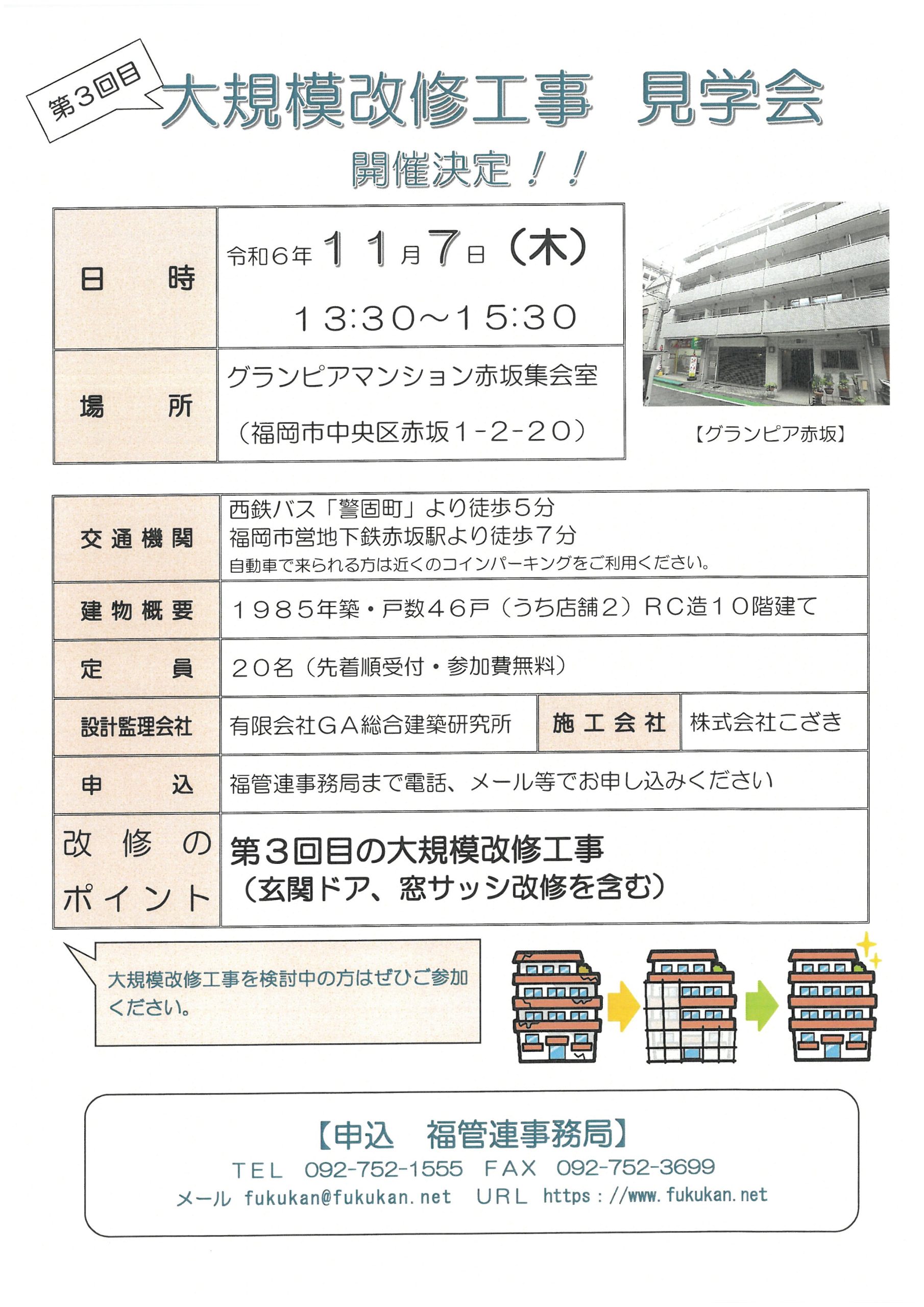 第3回目

大規模改修工事　見学会

開催決定！！

| 日　時 | 令和6年 11月7日（木） 13:30～15:30 |
|---|---|
| 場　所 | グランピアマンション赤坂集会室 （福岡市中央区赤坂1-2-20） |

【グランピア赤坂】

| 交通機関 | 西鉄バス「警固町」より徒歩5分 福岡市営地下鉄赤坂駅より徒歩7分 自動車で来られる方は近くのコインパーキングをご利用ください。 | | |
|---|---|---|---|
| 建物概要 | 1985年築・戸数46戸（うち店舗2）RC造10階建て | | |
| 定　員 | 20名（先着順受付・参加費無料） | | |
| 設計監理会社 | 有限会社GA総合建築研究所 | 施工会社 | 株式会社こざき |
| 申　込 | 福管連事務局まで電話、メール等でお申し込みください | | |
| 改修のポイント | 第3回目の大規模改修工事 （玄関ドア、窓サッシ改修を含む） | | |

大規模改修工事を検討中の方はぜひご参加ください。

【申込　福管連事務局】
TEL　092-752-1555　FAX　092-752-3699
メール fukukan@fukukan.net　URL https://www.fukukan.net